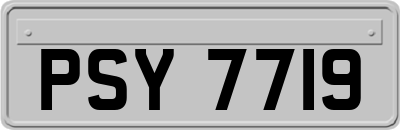 PSY 7719